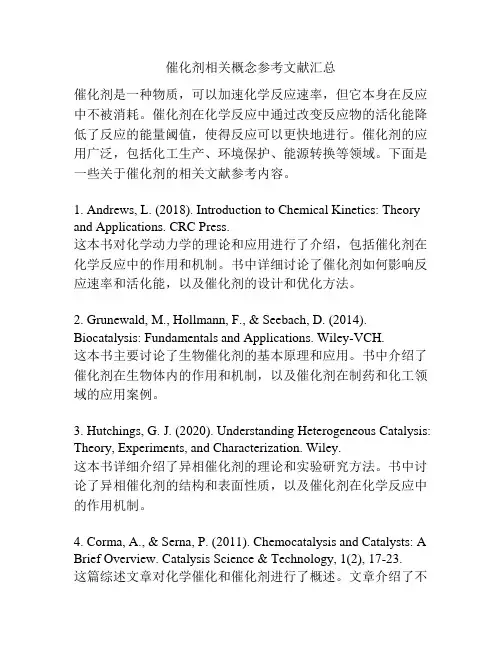 催化剂相关概念参考文献汇总

催化剂是一种物质，可以加速化学反应速率，但它本身在反应中不被消耗。催化剂在化学反应中通过改变反应物的活化能降低了反应的能量阈值，使得反应可以更快地进行。催化剂的应用广泛，包括化工生产、环境保护、能源转换等领域。下面是一些关于催化剂的相关文献参考内容。

1. Andrews, L. (2018). Introduction to Chemical Kinetics: Theory and Applications. CRC Press.
这本书对化学动力学的理论和应用进行了介绍，包括催化剂在化学反应中的作用和机制。书中详细讨论了催化剂如何影响反应速率和活化能，以及催化剂的设计和优化方法。

2. Grunewald, M., Hollmann, F., & Seebach, D. (2014). Biocatalysis: Fundamentals and Applications. Wiley-VCH.
这本书主要讨论了生物催化剂的基本原理和应用。书中介绍了催化剂在生物体内的作用和机制，以及催化剂在制药和化工领域的应用案例。

3. Hutchings, G. J. (2020). Understanding Heterogeneous Catalysis: Theory, Experiments, and Characterization. Wiley.
这本书详细介绍了异相催化剂的理论和实验研究方法。书中讨论了异相催化剂的结构和表面性质，以及催化剂在化学反应中的作用机制。

4. Corma, A., & Serna, P. (2011). Chemocatalysis and Catalysts: A Brief Overview. Catalysis Science & Technology, 1(2), 17-23.
这篇综述文章对化学催化和催化剂进行了概述。文章介绍了不